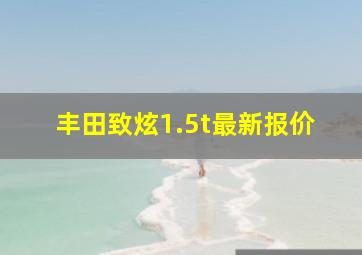 丰田致炫1.5t最新报价